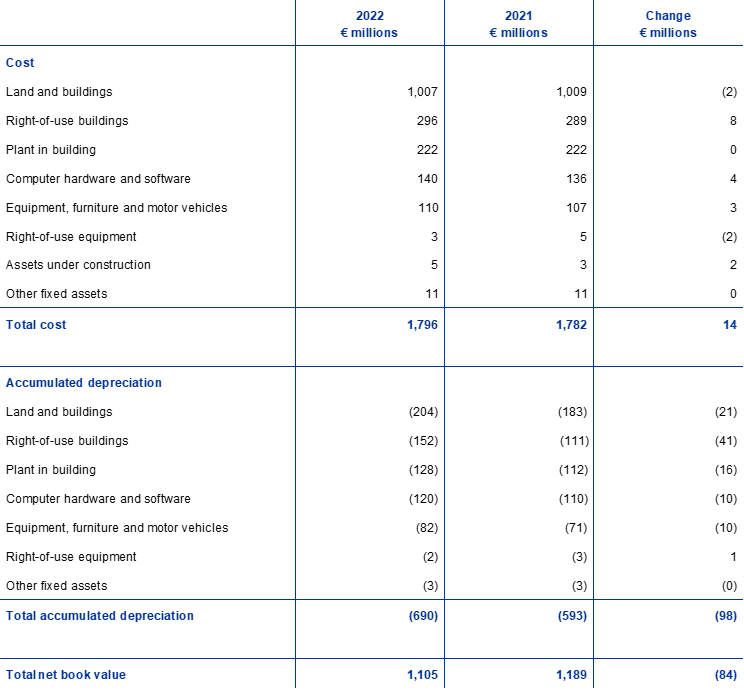 |  | 2022 € millions | 2021 € millions | Change € millions |
|---|---|---|---|
| Cost |  |  |  |
| Land and buildings | 1,007 | 1,009 | (2) |
| Right-of-use buildings | 296 | 289 | 8 |
| Plant in building | 222 | 222 | 0 |
| Computer hardware and software | 140 | 136 | 4 |
| Equipment, furniture and motor vehicles | 110 | 107 | 3 |
| Right-of-use equipment | 3 | 5 | (2) |
| Assets under construction | 5 | 3 | 2 |
| Other fixed assets | 11 | 11 | 0 |
| Total cost | 1,796 | 1,782 | 14 |
| Accumulated depreciation |  |  |  |
| Land and buildings | (204) | (183) | (21) |
| Right-of-use buildings | (152) | (111) | (41) |
| Plant in building | (128) | (112) | (16) |
| Computer hardware and software | (120) | (110) | (10) |
| Equipment, furniture and motor vehicles | (82) | (71) | (10) |
| Right-of-use equipment | (2) | (3) | 1 |
| Other fixed assets | (3) | (3) | (0) |
| Total accumulated depreciation | (690) | (593) | (98) |
| Total net book value | 1,105 | 1,189 | (84) |